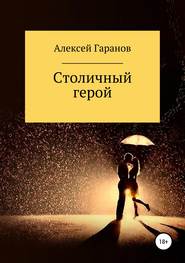 Алексей Гаранов

Столичный герой

18+